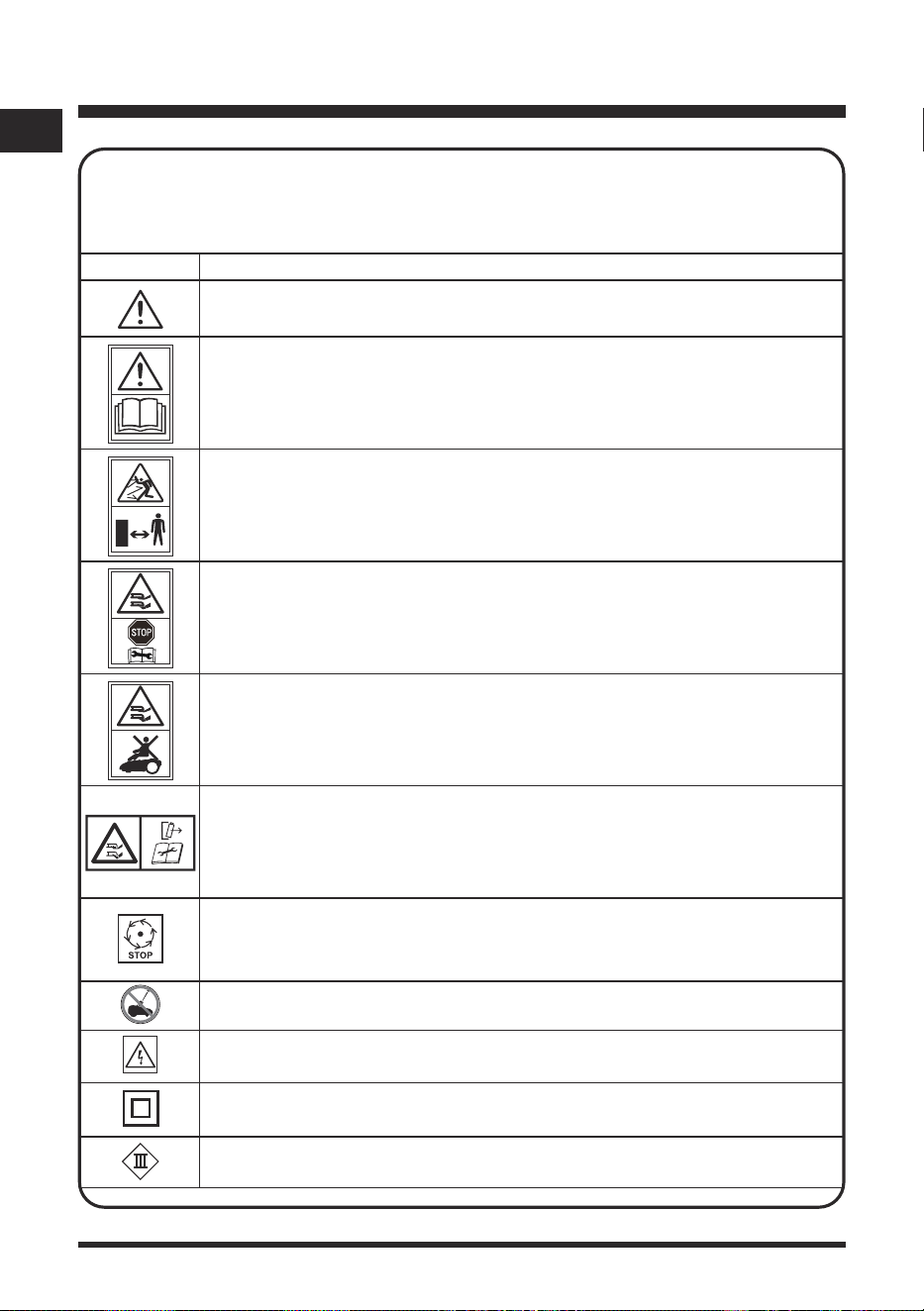 STOP

STOP